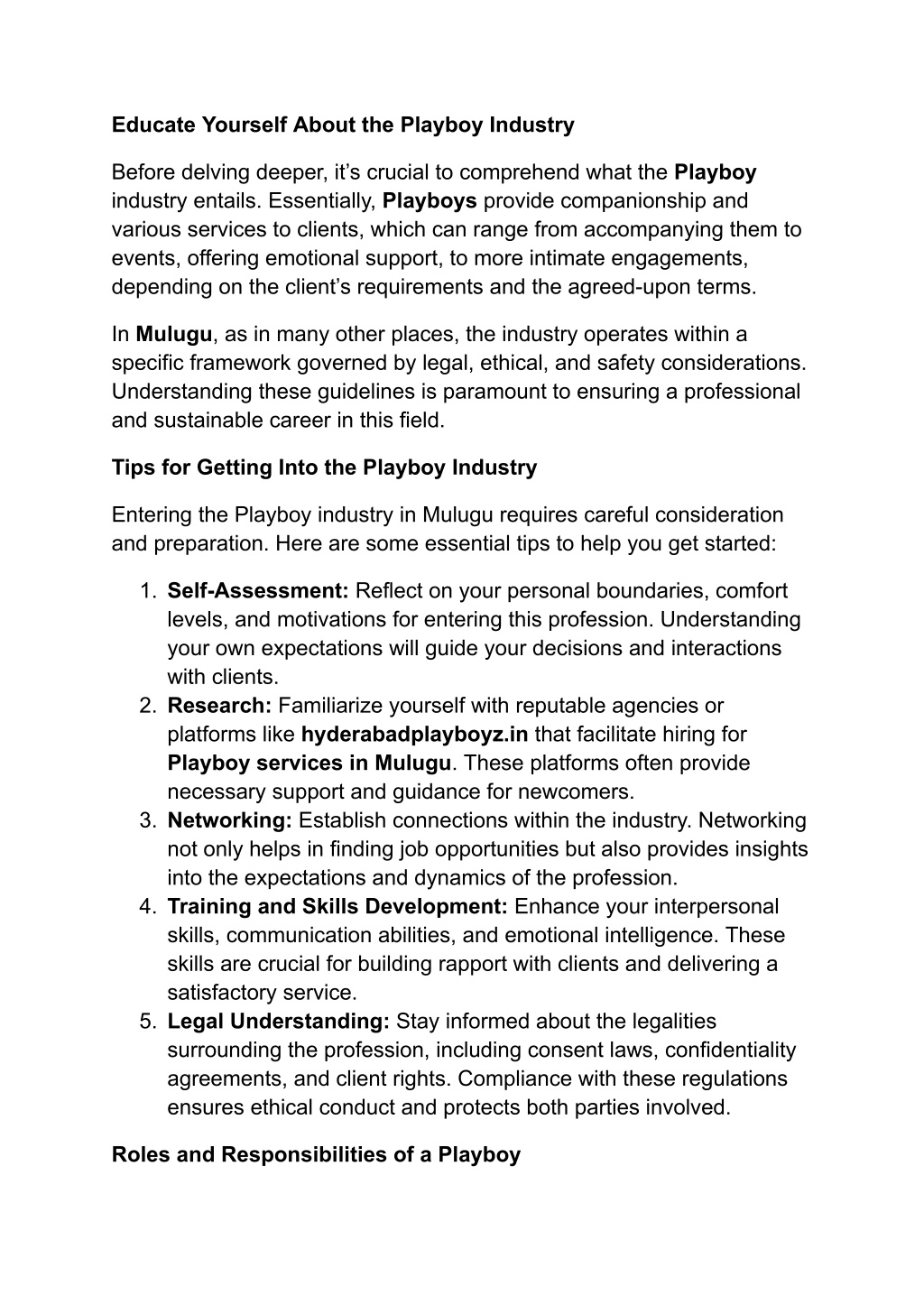 Educate Yourself About the Playboy Industry

Before delving deeper, it's crucial to comprehend what the Playboy industry entails. Essentially, Playboys provide companionship and various services to clients, which can range from accompanying them to events, offering emotional support, to more intimate engagements, depending on the client's requirements and the agreed-upon terms.

In Mulugu, as in many other places, the industry operates within a specific framework governed by legal, ethical, and safety considerations. Understanding these guidelines is paramount to ensuring a professional and sustainable career in this field.

Tips for Getting Into the Playboy Industry

Entering the Playboy industry in Mulugu requires careful consideration and preparation. Here are some essential tips to help you get started:

1. Self-Assessment: Reflect on your personal boundaries, comfort levels, and motivations for entering this profession. Understanding your own expectations will guide your decisions and interactions with clients.
2. Research: Familiarize yourself with reputable agencies or platforms like hyderabadplayboyz.in that facilitate hiring for Playboy services in Mulugu. These platforms often provide necessary support and guidance for newcomers.
3. Networking: Establish connections within the industry. Networking not only helps in finding job opportunities but also provides insights into the expectations and dynamics of the profession.
4. Training and Skills Development: Enhance your interpersonal skills, communication abilities, and emotional intelligence. These skills are crucial for building rapport with clients and delivering a satisfactory service.
5. Legal Understanding: Stay informed about the legalities surrounding the profession, including consent laws, confidentiality agreements, and client rights. Compliance with these regulations ensures ethical conduct and protects both parties involved.

Roles and Responsibilities of a Playboy